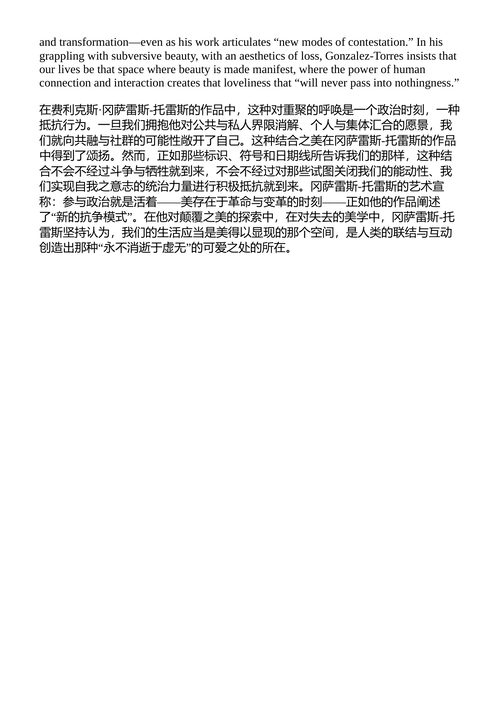 and transformation—even as his work articulates “new modes of contestation.” In his grappling with subversive beauty, with an aesthetics of loss, Gonzalez-Torres insists that our lives be that space where beauty is made manifest, where the power of human connection and interaction creates that loveliness that “will never pass into nothingness.”

在费利克斯·冈萨雷斯-托雷斯的作品中，这种对重聚的呼唤是一个政治时刻，一种抵抗行为。一旦我们拥抱他对公共与私人界限消解、个人与集体汇合的愿景，我们就向共融与社群的可能性敞开了自己。这种结合之美在冈萨雷斯-托雷斯的作品中得到了颂扬。然而，正如那些标识、符号和日期线所告诉我们的那样，这种结合不会不经过斗争与牺牲就到来，不会不经过对那些试图关闭我们的能动性、我们实现自我之意志的统治力量进行积极抵抗就到来。冈萨雷斯-托雷斯的艺术宣称：参与政治就是活着——美存在于革命与变革的时刻——正如他的作品阐述了“新的抗争模式”。在他对颠覆之美的探索中，在对失去的美学中，冈萨雷斯-托雷斯坚持认为，我们的生活应当是美得以显现的那个空间，是人类的联结与互动创造出那种“永不消逝于虚无”的可爱之处的所在。